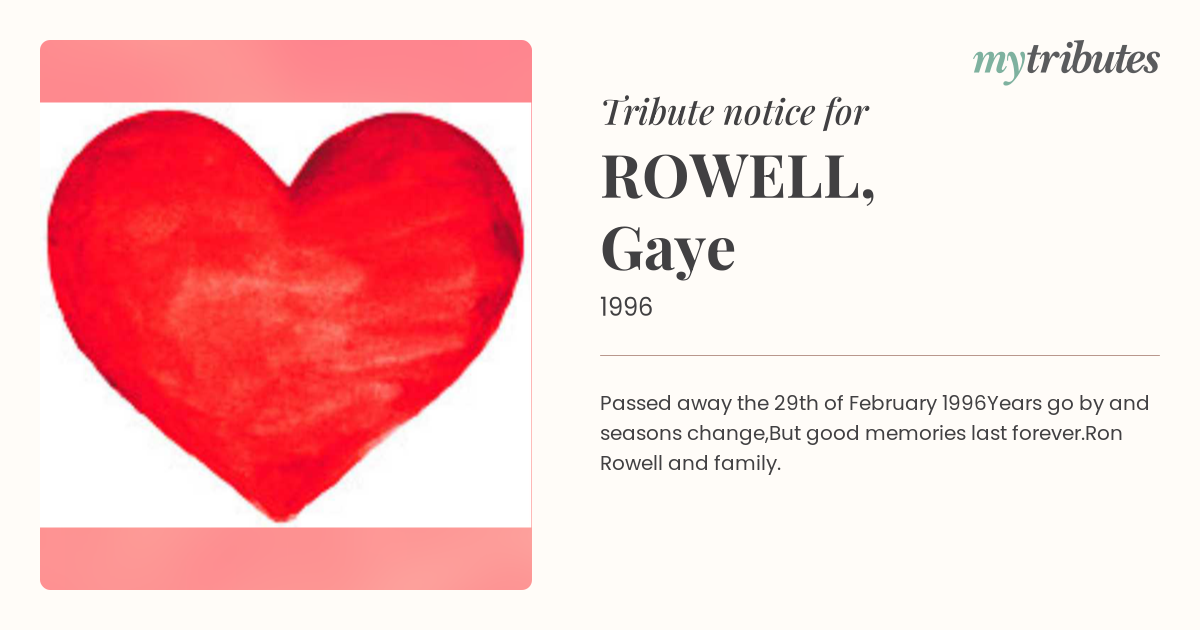 mytributes

Tribute notice for

ROWELL,
Gaye

1996

Passed away the 29th of February 1996Years go by and seasons change,But good memories last forever.Ron Rowell and family.